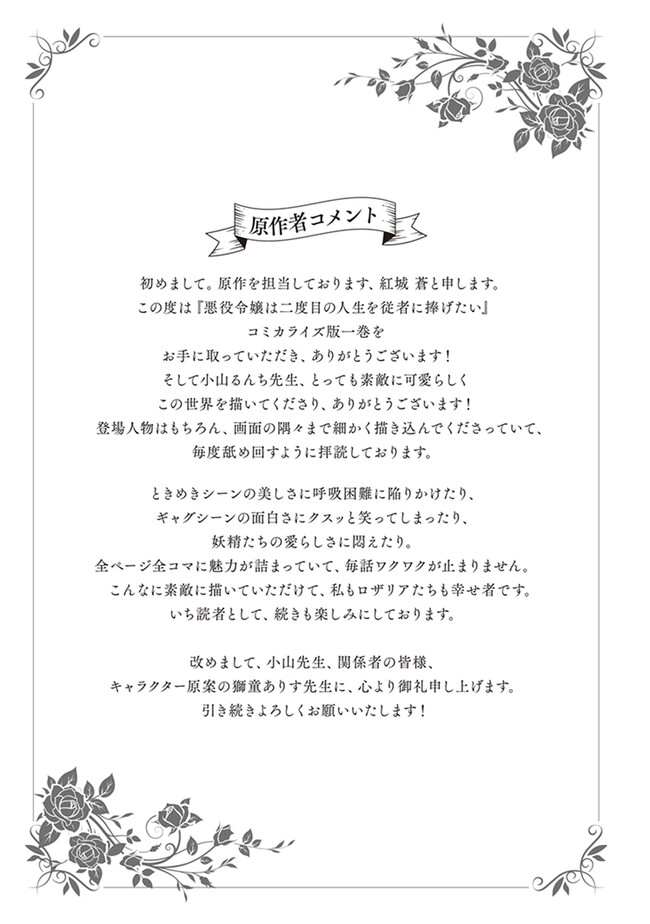 原作者コメント

初めまして。原作を担当しております、紅城 蒼と申します。
この度は『悪役令嬢は二度目の人生を従者に捧げたい』
コミカライズ版一巻を
お手に取っていただき、ありがとうございます！
そして小山るんち先生、とっても素敵に可愛らしく
この世界を描いてくださり、ありがとうございます！
登場人物はもちろん、画面の隅々まで細かく描き込んでくださっていて、
毎度舐め回すように拝読しております。

ときめきシーンの美しさに呼吸困難に陥りかけたり、
ギャグシーンの面白さにクスッと笑ってしまったり、
妖精たちの愛らしさに悶えたり。
全ページ全コマに魅力が詰まっていて、毎話ワクワクが止まりません。
こんなに素敵に描いていただけて、私もロザリアたちも幸せ者です。
いち読者として、続きも楽しみにしております。

改めまして、小山先生、関係者の皆様、
キャラクター原案の獅童ありす先生に、心より御礼申し上げます。
引き続きよろしくお願いいたします！